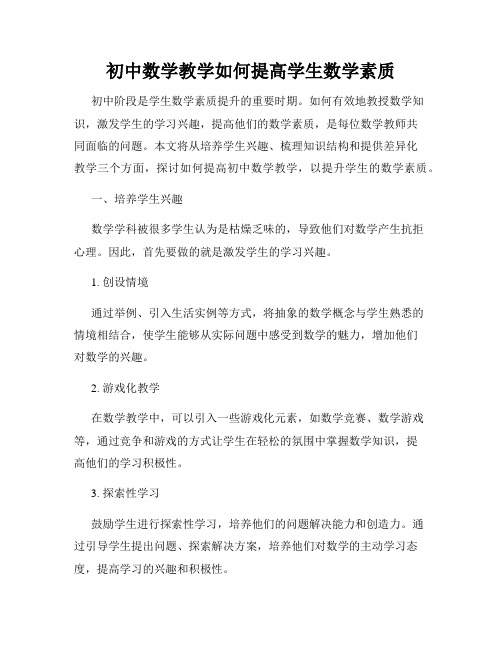 初中数学教学如何提高学生数学素质

初中阶段是学生数学素质提升的重要时期。如何有效地教授数学知识，激发学生的学习兴趣，提高他们的数学素质，是每位数学教师共同面临的问题。本文将从培养学生兴趣、梳理知识结构和提供差异化教学三个方面，探讨如何提高初中数学教学，以提升学生的数学素质。

一、培养学生兴趣

数学学科被很多学生认为是枯燥乏味的，导致他们对数学产生抗拒心理。因此，首先要做的就是激发学生的学习兴趣。

1. 创设情境

通过举例、引入生活实例等方式，将抽象的数学概念与学生熟悉的情境相结合，使学生能够从实际问题中感受到数学的魅力，增加他们对数学的兴趣。

2. 游戏化教学

在数学教学中，可以引入一些游戏化元素，如数学竞赛、数学游戏等，通过竞争和游戏的方式让学生在轻松的氛围中掌握数学知识，提高他们的学习积极性。

3. 探索性学习

鼓励学生进行探索性学习，培养他们的问题解决能力和创造力。通过引导学生提出问题、探索解决方案，培养他们对数学的主动学习态度，提高学习的兴趣和积极性。